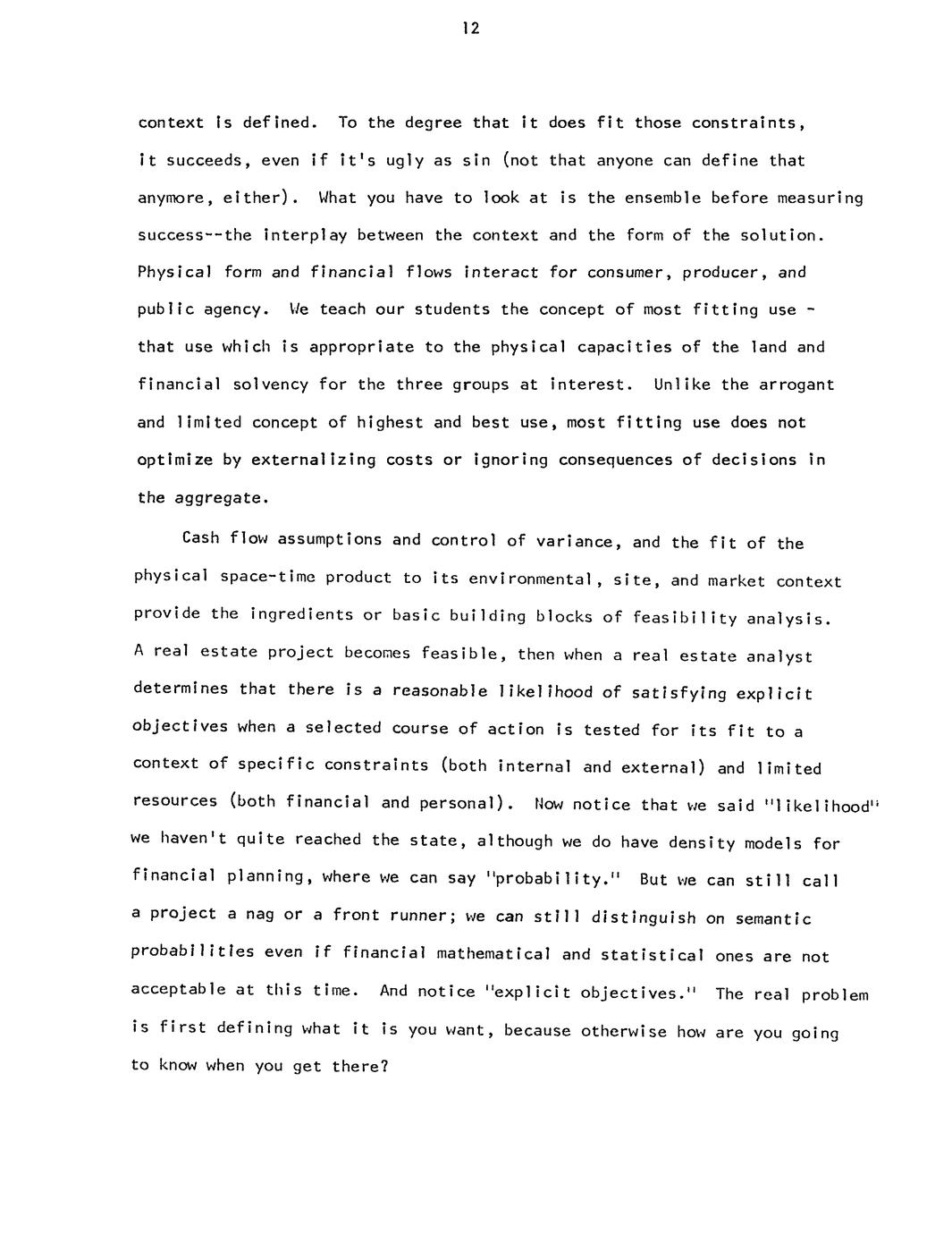 12

context is defined. To the degree that it does fit those constraints, it succeeds, even if it's ugly as sin (not that anyone can define that anymore, either). What you have to look at is the ensemble before measuring success--the interplay between the context and the form of the solution. Physical form and financial flows interact for consumer, producer, and public agency. We teach our students the concept of most fitting use - that use which is appropriate to the physical capacities of the land and financial solvency for the three groups at interest. Unlike the arrogant and limited concept of highest and best use, most fitting use does not optimize by externalizing costs or ignoring consequences of decisions in the aggregate.

Cash flow assumptions and control of variance, and the fit of the physical space-time product to its environmental, site, and market context provide the ingredients or basic building blocks of feasibility analysis. A real estate project becomes feasible, then when a real estate analyst determines that there is a reasonable likelihood of satisfying explicit objectives when a selected course of action is tested for its fit to a context of specific constraints (both internal and external) and limited resources (both financial and personal). Now notice that we said "likelihood" we haven't quite reached the state, although we do have density models for financial planning, where we can say "probability." But we can still call a project a nag or a front runner; we can still distinguish on semantic probabilities even if financial mathematical and statistical ones are not acceptable at this time. And notice "explicit objectives." The real problem is first defining what it is you want, because otherwise how are you going to know when you get there?